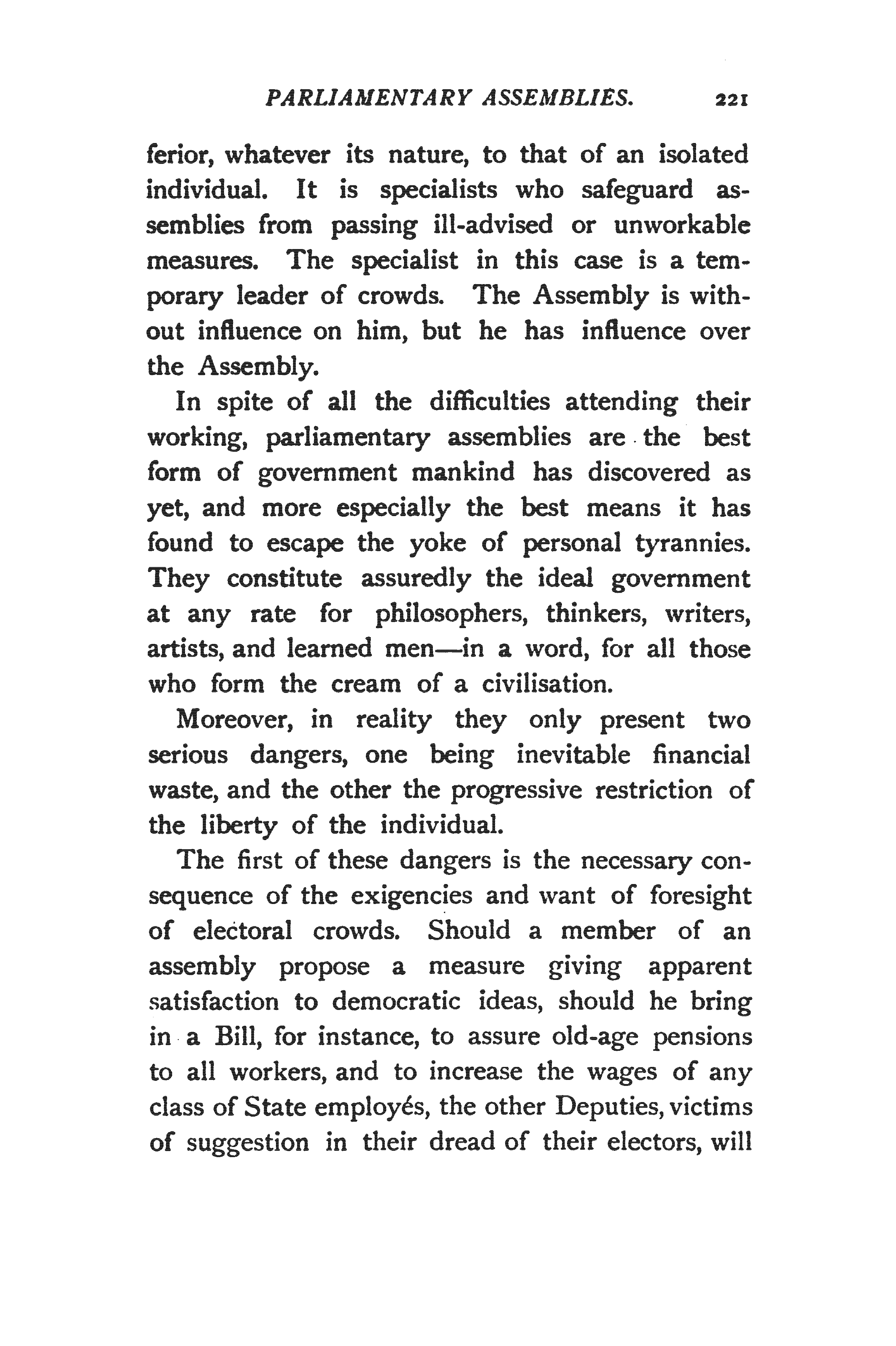 PARLIAMENTARY ASSEMBLIES. 221

ferior, whatever its nature, to that of an isolated individual. It is specialists who safeguard assemblies from passing ill-advised or unworkable measures. The specialist in this case is a temporary leader of crowds. The Assembly is without influence on him, but he has influence over the Assembly.

In spite of all the difficulties attending their working, parliamentary assemblies are the best form of government mankind has discovered as yet, and more especially the best means it has found to escape the yoke of personal tyrannies. They constitute assuredly the ideal government at any rate for philosophers, thinkers, writers, artists, and learned men—in a word, for all those who form the cream of a civilisation.

Moreover, in reality they only present two serious dangers, one being inevitable financial waste, and the other the progressive restriction of the liberty of the individual.

The first of these dangers is the necessary consequence of the exigencies and want of foresight of electoral crowds. Should a member of an assembly propose a measure giving apparent satisfaction to democratic ideas, should he bring in a Bill, for instance, to assure old-age pensions to all workers, and to increase the wages of any class of State employés, the other Deputies, victims of suggestion in their dread of their electors, will